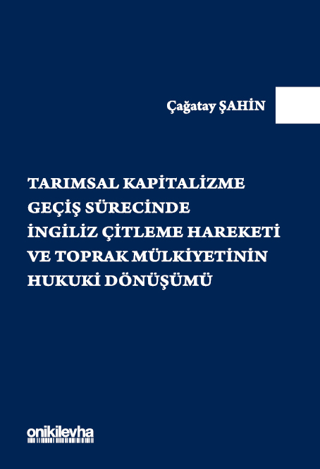 Çağatay ŞAHİN

TARIMSAL KAPİTALİZME GEÇİŞ SÜRECİNDE İNGİLİZ ÇİTLEME HAREKETİ VE TOPRAK MÜLKİYETİNİN HUKUKİ DÖNÜŞÜMÜ

onikilevha